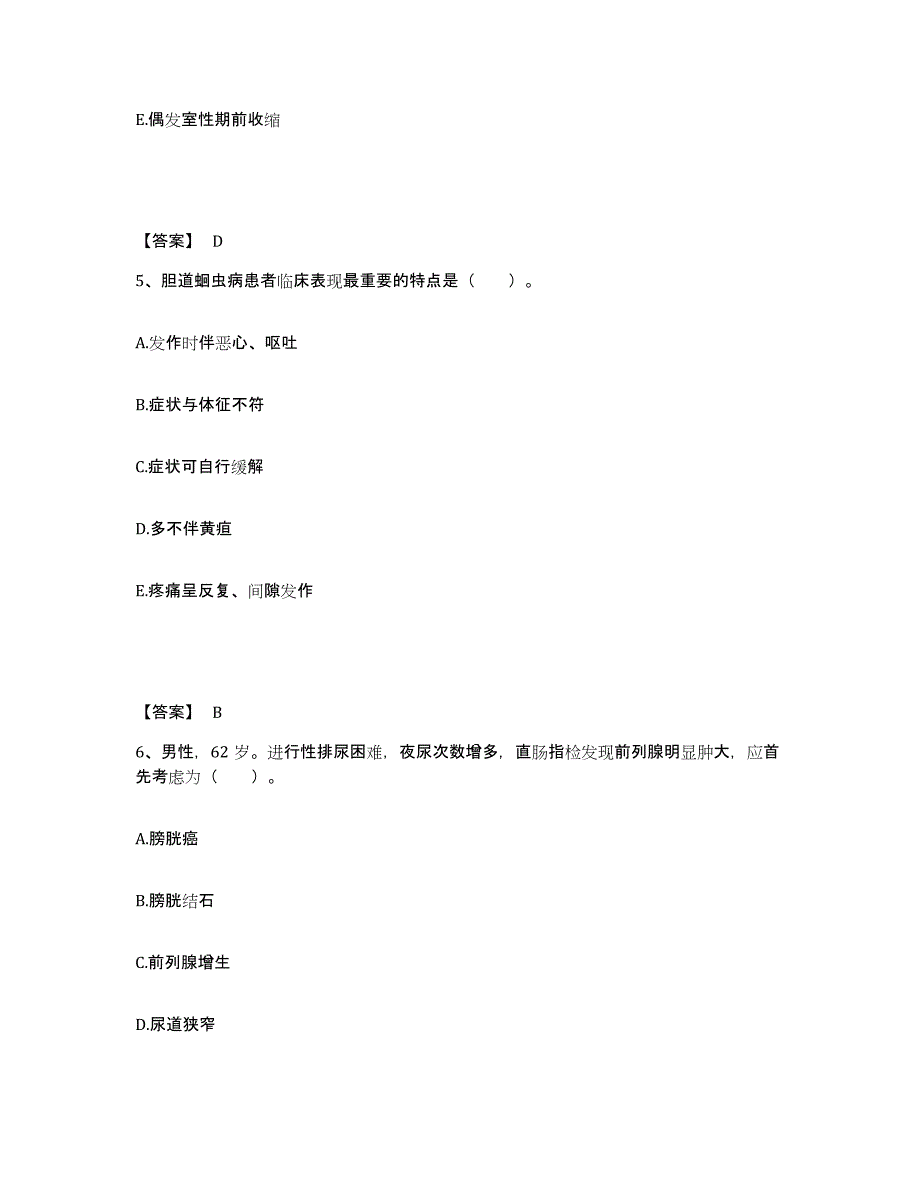 E.偶发室性期前收缩

【答案】 D

5、胆道蛔虫病患者临床表现最重要的特点是（　　）。

A.发作时伴恶心、呕吐

B.症状与体征不符

C.症状可自行缓解

D.多不伴黄疸

E.疼痛呈反复、间隙发作

【答案】 B

6、男性，62 岁。进行性排尿困难，夜尿次数增多，直肠指检发现前列腺明显肿大，应首先考虑为（　　）。

A.膀胱癌

B.膀胱结石

C.前列腺增生

D.尿道狭窄